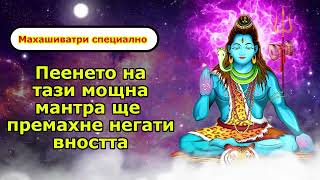 Махашиватри специално

Пеенето на тази мощна мантра ще премахне негати вността